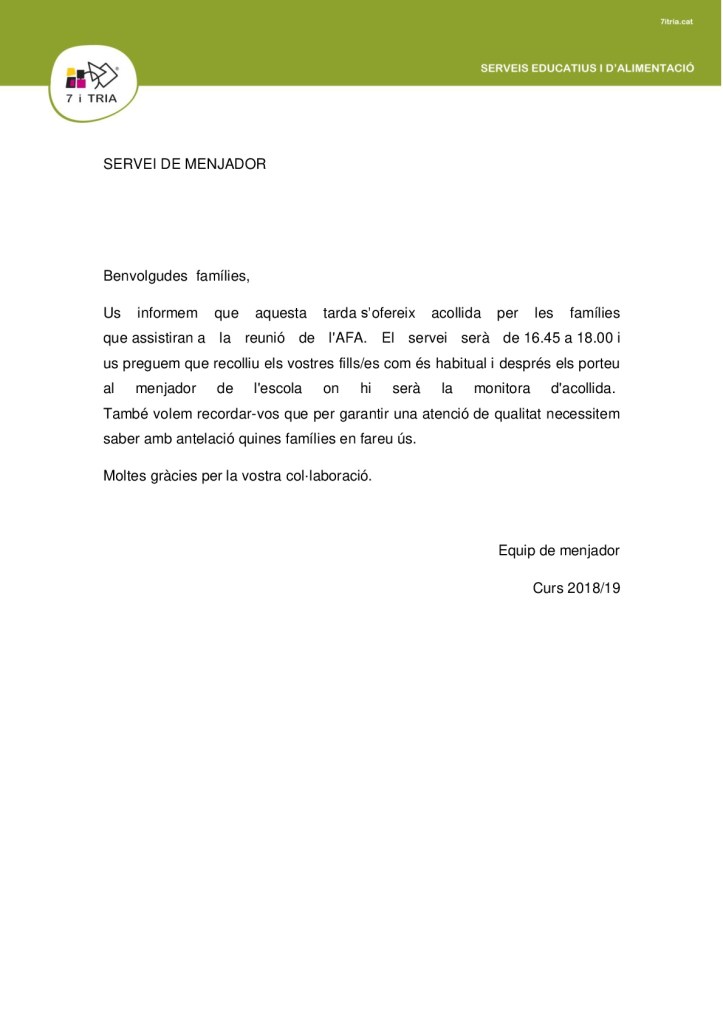 7itria.cat

7 i TRIA

SERVEIS EDUCATIUS I D'ALIMENTACIÓ

SERVEI DE MENJADOR

Benvolgudes famílies,

Us informem que aquesta tarda s'ofereix acollida per les famílies que assistiran a la reunió de l'AFA. El servei serà de 16.45 a 18.00 i us preguem que recolliu els vostres fills/es com és habitual i després els porteu al menjador de l'escola on hi serà la monitora d'acollida. També volem recordar-vos que per garantir una atenció de qualitat necessitem saber amb antelació quines famílies en fareu ús.

Moltes gràcies per la vostra col·laboració.

Equip de menjador

Curs 2018/19